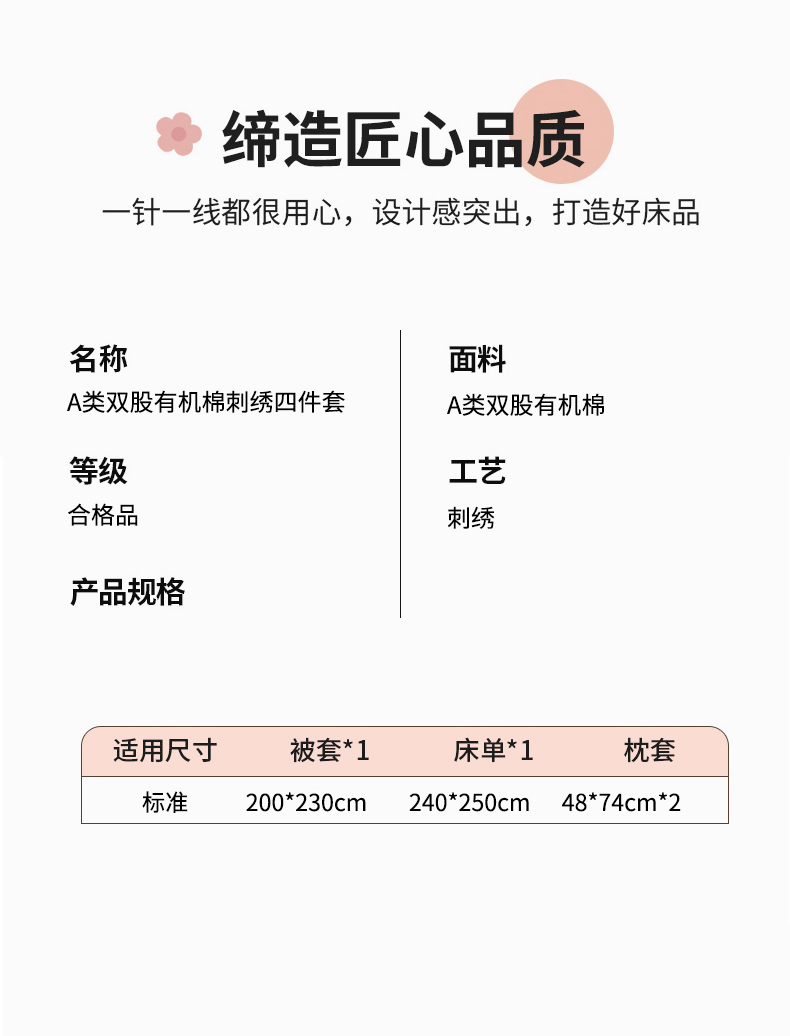 缔造匠心品质

一针一线都很用心，设计感突出，打造好床品

名称
A类双股有机棉刺绣四件套

等级
合格品

产品规格

面料
A类双股有机棉

工艺
刺绣

| 适用尺寸 | 被套*1 | 床单*1 | 枕套 |
|---|---|---|---|
| 标准 | 200*230cm | 240*250cm | 48*74cm*2 |